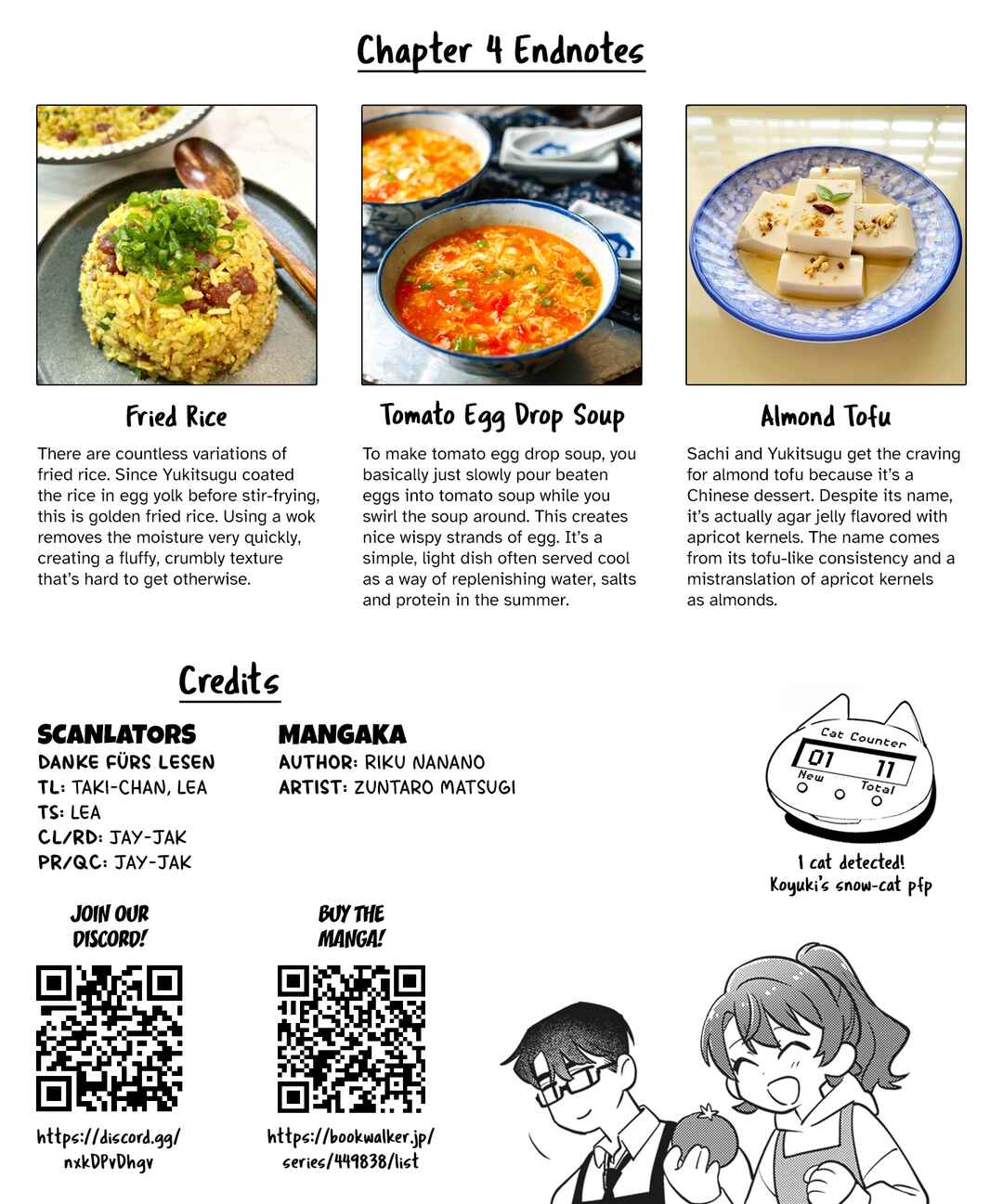 Chapter 4 Endnotes

Fried Rice

There are countless variations of fried rice. Since Yukitsugu coated the rice in egg yolk before stir-frying, this is golden fried rice. Using a wok removes the moisture very quickly, creating a fluffy, crumbly texture that's hard to get otherwise.

Tomato Egg Drop Soup

To make tomato egg drop soup, you basically just slowly pour beaten eggs into tomato soup while you swirl the soup around. This creates nice wispy strands of egg. It's a simple, light dish often served cool as a way of replenishing water, salts and protein in the summer.

Almond Tofu

Sachi and Yukitsugu get the craving for almond tofu because it's a Chinese dessert. Despite its name, it's actually agar jelly flavored with apricot kernels. The name comes from its tofu-like consistency and a mistranslation of apricot kernels as almonds.

Credits

SCANLATORS
DANKE FÜRS LESEN
TL: TAKI-CHAN, LEA
TS: LEA
CL/RD: JAY-JAK
PR/QC: JAY-JAK

MANGAKA
AUTHOR: RIKU NANANO
ARTIST: ZUNTARO MATSUGI

Cat Counter
01 11
New Total

1 cat detected!
Koyuki's snow-cat pfp

JOIN OUR DISCORD!

https://discord.gg/nxkDPvDhgv

BUY THE MANGA!

https://bookwalker.jp/series/449838/list